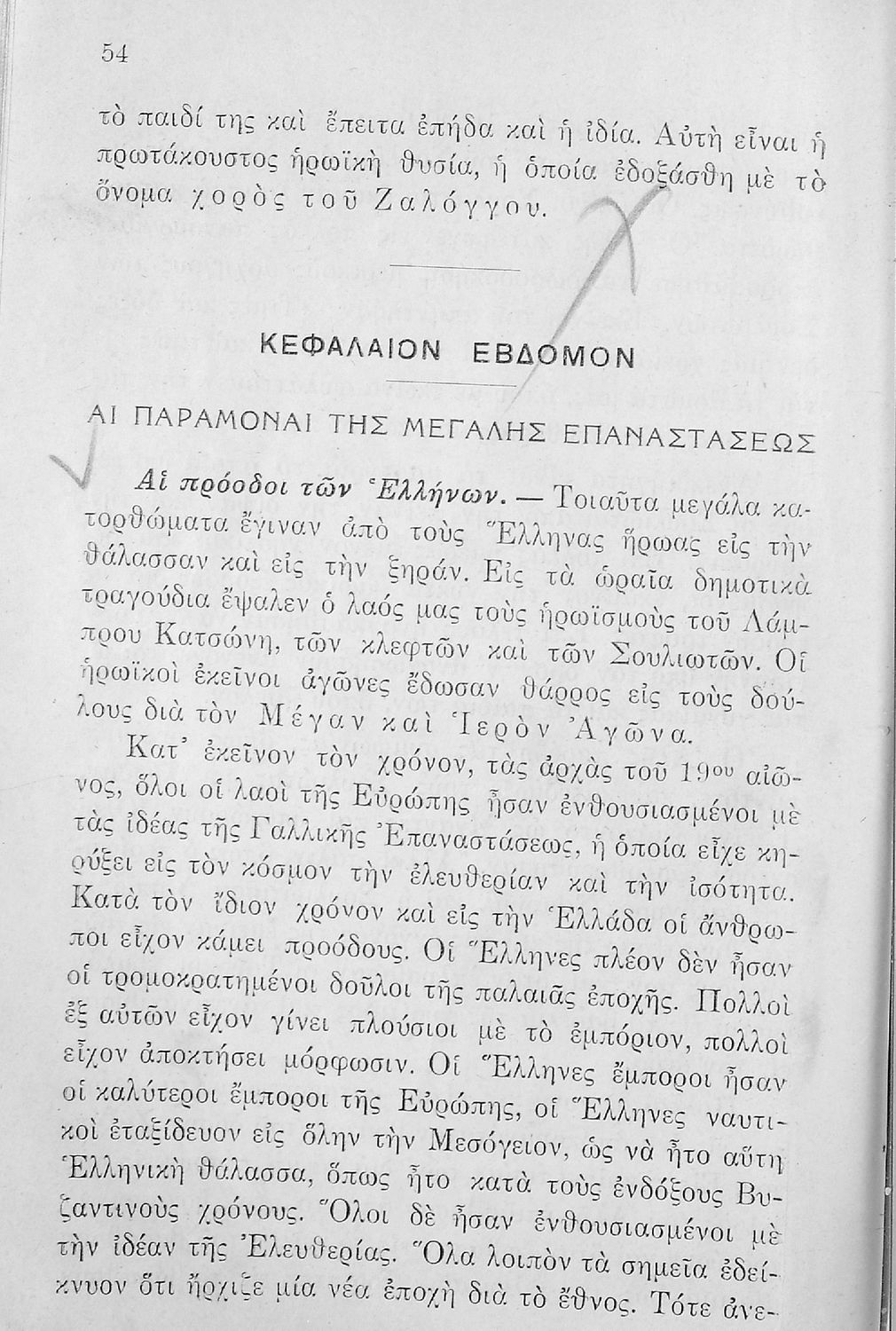 54

τὸ παιδί της καὶ ἔπειτα ἐπήδα καὶ ἡ ἰδία. Αὐτὴ εἶναι ἡ πρωτάκουστος ἡρωϊκὴ θυσία, ἡ ὁποία ἐδοξάσθη μὲ τὸ ὄνομα χορὸς τοῦ Ζαλόγγου.

ΚΕΦΑΛΑΙΟΝ ΕΒΔΟΜΟΝ

ΑΙ ΠΑΡΑΜΟΝΑΙ ΤΗΣ ΜΕΓΑΛΗΣ ΕΠΑΝΑΣΤΑΣΕΩΣ

Αἱ πρόοδοι τῶν Ἑλλήνων. — Τοιαῦτα μεγάλα κατορθώματα ἔγιναν ἀπὸ τοὺς Ἕλληνας ἥρωας εἰς τὴν θάλασσαν καὶ εἰς τὴν ξηράν. Εἰς τὰ ὡραῖα δημοτικὰ τραγούδια ἔψαλεν ὁ λαός μας τοὺς ἡρωϊσμοὺς τοῦ Λάμπρου Κατσώνη, τῶν κλεφτῶν καὶ τῶν Σουλιωτῶν. Οἱ ἡρωϊκοὶ ἐκεῖνοι ἀγῶνες ἔδωσαν θάρρος εἰς τοὺς δούλους διὰ τὸν Μέγαν καὶ Ἱερὸν Ἀγῶνα.

Κατ' ἐκεῖνον τὸν χρόνον, τὰς ἀρχὰς τοῦ 19ου αἰῶνος, ὅλοι οἱ λαοὶ τῆς Εὐρώπης ἦσαν ἐνθουσιασμένοι μὲ τὰς ἰδέας τῆς Γαλλικῆς Ἐπαναστάσεως, ἡ ὁποία εἶχε κηρύξει εἰς τὸν κόσμον τὴν ἐλευθερίαν καὶ τὴν ἰσότητα. Κατὰ τὸν ἴδιον χρόνον καὶ εἰς τὴν Ἑλλάδα οἱ ἄνθρωποι εἶχον κάμει προόδους. Οἱ Ἕλληνες πλέον δὲν ἦσαν οἱ τρομοκρατημένοι δοῦλοι τῆς παλαιᾶς ἐποχῆς. Πολλοὶ ἐξ αὐτῶν εἶχον γίνει πλούσιοι μὲ τὸ ἐμπόριον, πολλοὶ εἶχον ἀποκτήσει μόρφωσιν. Οἱ Ἕλληνες ἔμποροι ἦσαν οἱ καλύτεροι ἔμποροι τῆς Εὐρώπης, οἱ Ἕλληνες ναυτικοὶ ἐταξίδευον εἰς ὅλην τὴν Μεσόγειον, ὡς νὰ ἦτο αὐτὴ Ἑλληνικὴ θάλασσα, ὅπως ἦτο κατὰ τοὺς ἐνδόξους Βυζαντινοὺς χρόνους. Ὅλοι δὲ ἦσαν ἐνθουσιασμένοι μὲ τὴν ἰδέαν τῆς Ἐλευθερίας. Ὅλα λοιπὸν τὰ σημεῖα ἐδείκνυον ὅτι ἤρχιζε μία νέα ἐποχὴ διὰ τὸ ἔθνος. Τότε ἀνε-